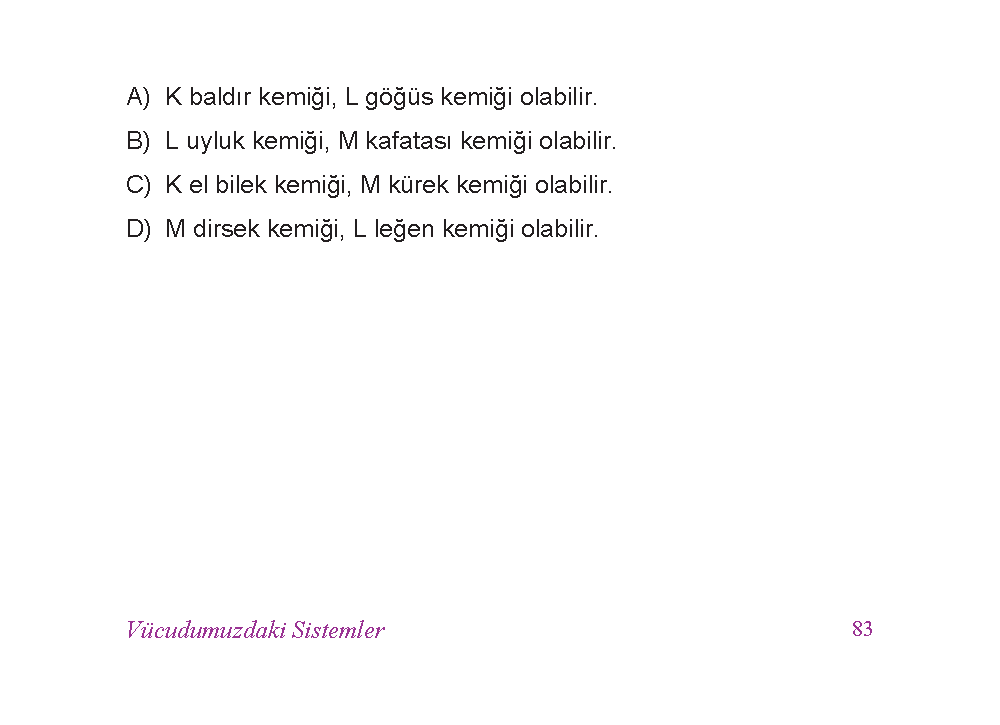 A) K baldır kemiği, L göğüs kemiği olabilir.

B) L uyluk kemiği, M kafatası kemiği olabilir.

C) K el bilek kemiği, M kürek kemiği olabilir.

D) M dirsek kemiği, L leğen kemiği olabilir.

Vücudumuzdaki Sistemler

83